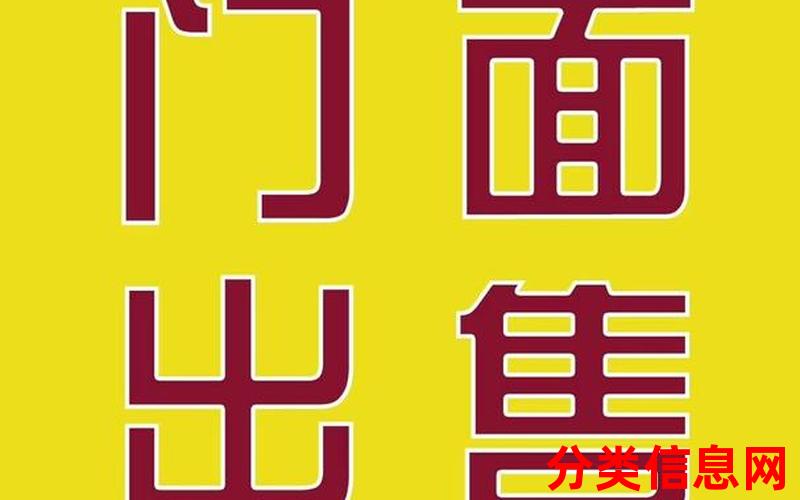 门面
出售

分类信息网